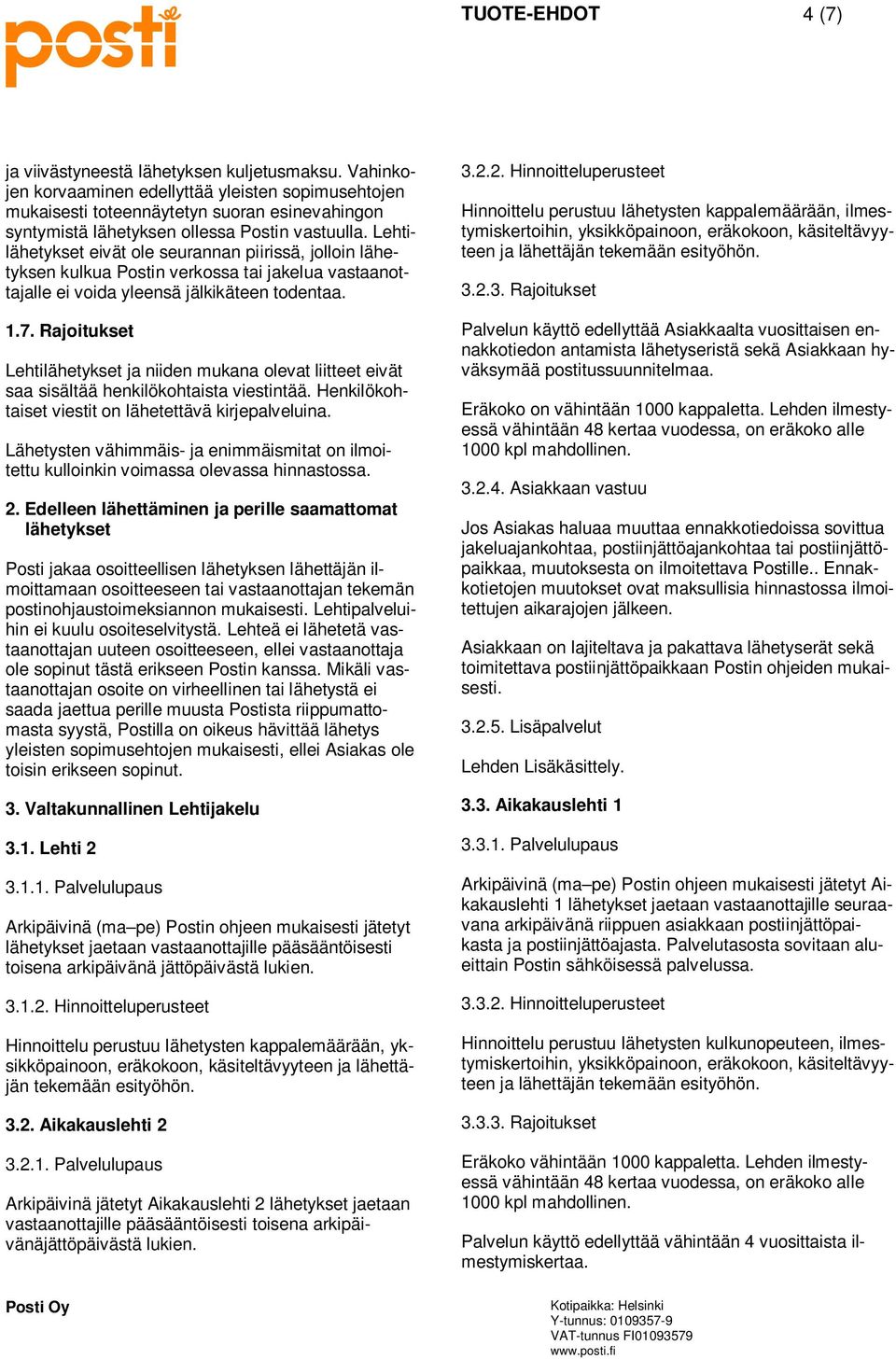 posti

TUOTE-EHDOT 4 (7)

ja viivästyneestä lähetyksen kuljetusmaksu. Vahinkojen korvaaminen edellyttää yleisten sopimusehtojen mukaisesti toteennäytetyn suoran esinevahingon syntymistä lähetyksen ollessa Postin vastuulla. Lehtilähetykset eivät ole seurannan piirissä, jolloin lähetyksen kulkua Postin verkossa tai jakelua vastaanottajalle ei voida yleensä jälkikäteen todentaa.

1.7. Rajoitukset

Lehtilähetykset ja niiden mukana olevat liitteet eivät saa sisältää henkilökohtaista viestintää. Henkilökohtaiset viestit on lähetettävä kirjepalveluina.

Lähetysten vähimmäis- ja enimmäismitat on ilmoitettu kulloinkin voimassa olevassa hinnastossa.

2. Edelleen lähettäminen ja perille saamattomat lähetykset

Posti jakaa osoitteellisen lähetyksen lähettäjän ilmoittamaan osoitteeseen tai vastaanottajan tekemän postinohjaustoimeksiannon mukaisesti. Lehtipalveluihin ei kuulu osoiteselvitystä. Lehteä ei lähetetä vastaanottajan uuteen osoitteeseen, ellei vastaanottaja ole sopinut tästä erikseen Postin kanssa. Mikäli vastaanottajan osoite on virheellinen tai lähetystä ei saada jaettua perille muusta Postista riippumattomasta syystä, Postilla on oikeus hävittää lähetys yleisten sopimusehtojen mukaisesti, ellei Asiakas ole toisin erikseen sopinut.

3. Valtakunnallinen Lehtijakelu

3.1. Lehti 2

3.1.1. Palvelulupaus

Arkipäivinä (ma–pe) Postin ohjeen mukaisesti jätetyt lähetykset jaetaan vastaanottajille pääsääntöisesti toisena arkipäivänä jättöpäivästä lukien.

3.1.2. Hinnoitteluperusteet

Hinnoittelu perustuu lähetysten kappalemäärään, yksikköpainoon, eräkokoon, käsiteltävyyteen ja lähettäjän tekemään esityöhön.

3.2. Aikakauslehti 2

3.2.1. Palvelulupaus

Arkipäivinä jätetyt Aikakauslehti 2 lähetykset jaetaan vastaanottajille pääsääntöisesti toisena arkipäivänäjättöpäivästä lukien.

3.2.2. Hinnoitteluperusteet

Hinnoittelu perustuu lähetysten kappalemäärään, ilmestymiskertoihin, yksikköpainoon, eräkokoon, käsiteltävyyteen ja lähettäjän tekemään esityöhön.

3.2.3. Rajoitukset

Palvelun käyttö edellyttää Asiakkaalta vuosittaisen ennakkotiedon antamista lähetyseristä sekä Asiakkaan hyväksymää postitussuunnitelmaa.

Eräkoko on vähintään 1000 kappaletta. Lehden ilmestyessä vähintään 48 kertaa vuodessa, on eräkoko alle 1000 kpl mahdollinen.

3.2.4. Asiakkaan vastuu

Jos Asiakas haluaa muuttaa ennakkotiedoissa sovittua jakeluajankohtaa, postiinjättöajankohtaa tai postiinjättöpaikkaa, muutoksesta on ilmoitettava Postille.. Ennakkotietojen muutokset ovat maksullisia hinnastossa ilmoitettujen aikarajojen jälkeen.

Asiakkaan on lajiteltava ja pakattava lähetyserät sekä toimitettava postiinjättöpaikkaan Postin ohjeiden mukaisesti.

3.2.5. Lisäpalvelut

Lehden Lisäkäsittely.

3.3. Aikakauslehti 1

3.3.1. Palvelulupaus

Arkipäivinä (ma–pe) Postin ohjeen mukaisesti jätetyt Aikakauslehti 1 lähetykset jaetaan vastaanottajille seuraavana arkipäivänä riippuen asiakkaan postiinjättöpaikasta ja postiinjättöajasta. Palvelutasosta sovitaan alueittain Postin sähköisessä palvelussa.

3.3.2. Hinnoitteluperusteet

Hinnoittelu perustuu lähetysten kulkunopeuteen, ilmestymiskertoihin, yksikköpainoon, eräkokoon, käsiteltävyyteen ja lähettäjän tekemään esityöhön.

3.3.3. Rajoitukset

Eräkoko vähintään 1000 kappaletta. Lehden ilmestyessä vähintään 48 kertaa vuodessa, on eräkoko alle 1000 kpl mahdollinen.

Palvelun käyttö edellyttää vähintään 4 vuosittaista ilmestymiskertaa.

Posti Oy

Kotipaikka: Helsinki
Y-tunnus: 0109357-9
VAT-tunnus FI01093579
www.posti.fi